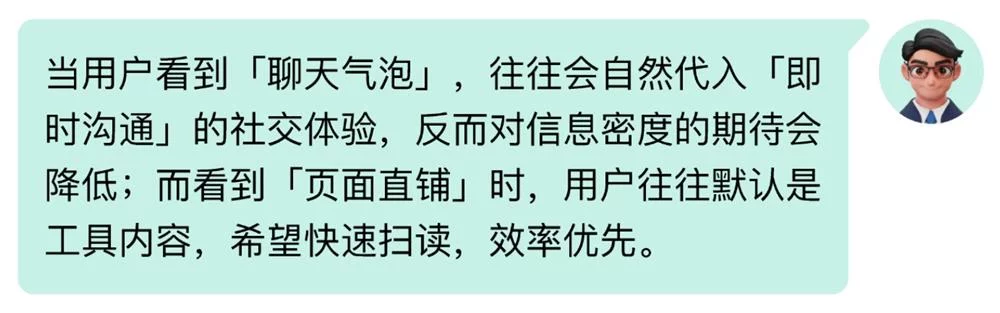 当用户看到「聊天气泡」，往往会自然代入「即时沟通」的社交体验，反而对信息密度的期待会降低；而看到「页面直铺」时，用户往往默认是工具内容，希望快速扫读，效率优先。